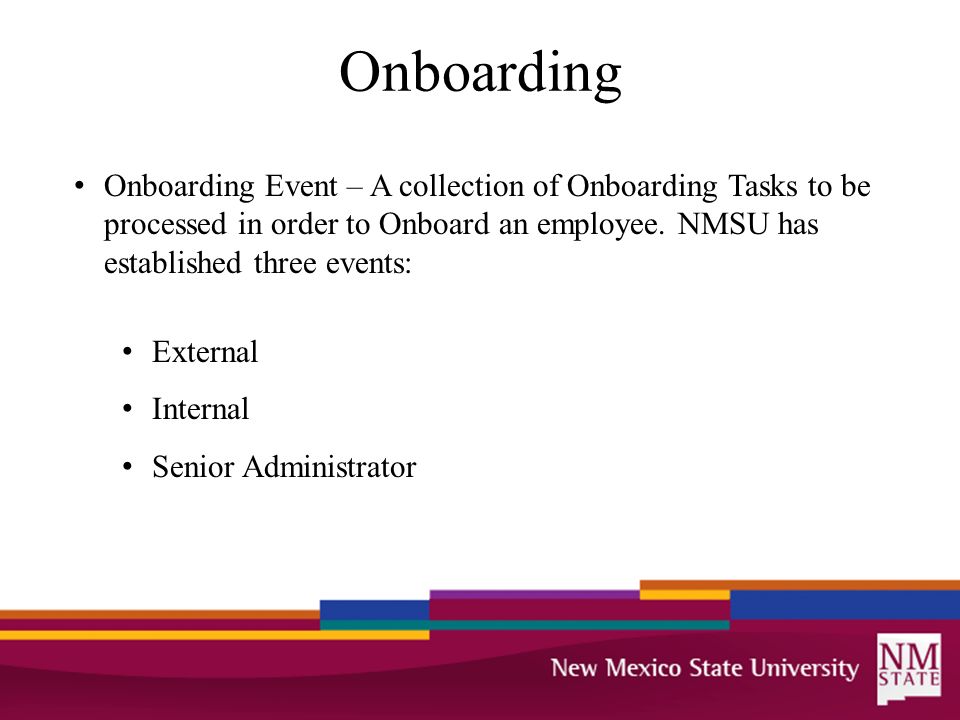 Onboarding

• Onboarding Event – A collection of Onboarding Tasks to be processed in order to Onboard an employee. NMSU has established three events:

• External
• Internal
• Senior Administrator

New Mexico State University

NM STATE